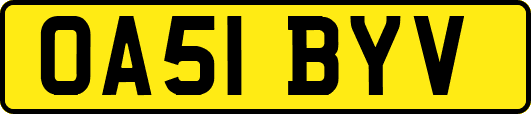 OA51 BYV